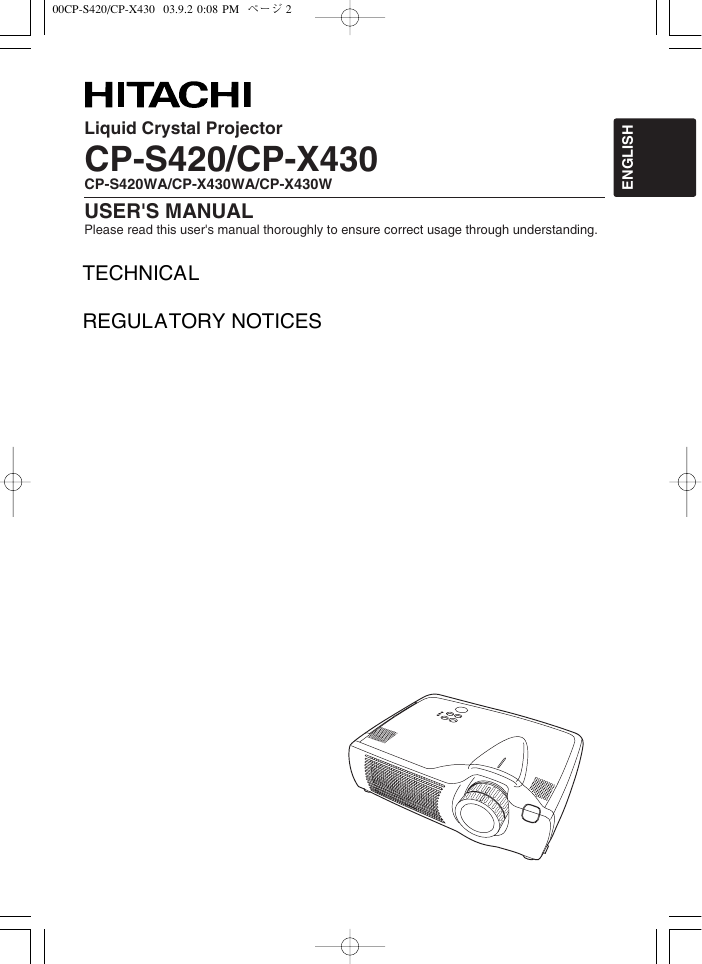 00CP-S420/CP-X430 03.9.2 0:08 PM ページ 2

HITACHI

Liquid Crystal Projector

CP-S420/CP-X430

CP-S420WA/CP-X430WA/CP-X430W

ENGLISH

USER'S MANUAL

Please read this user's manual thoroughly to ensure correct usage through understanding.

TECHNICAL

REGULATORY NOTICES